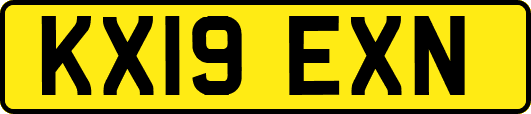 KX19 EXN